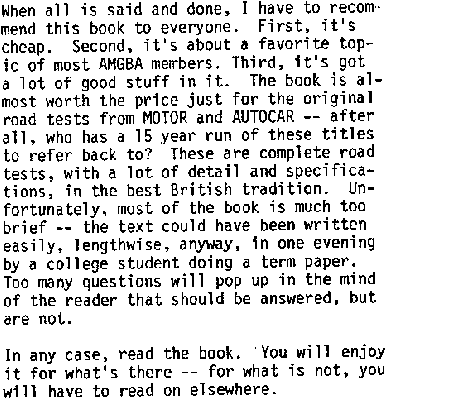 When all is said and done, I have to recommend this book to everyone. First, it's cheap. Second, it's about a favorite topic of most AMGBA members. Third, it's got a lot of good stuff in it. The book is almost worth the price just for the original road tests from MOTOR and AUTOCAR -- after all, who has a 15 year run of these titles to refer back to? These are complete road tests, with a lot of detail and specifications, in the best British tradition. Unfortunately, most of the book is much too brief -- the text could have been written easily, lengthwise, anyway, in one evening by a college student doing a term paper. Too many questions will pop up in the mind of the reader that should be answered, but are not.

In any case, read the book. You will enjoy it for what's there -- for what is not, you will have to read on elsewhere.